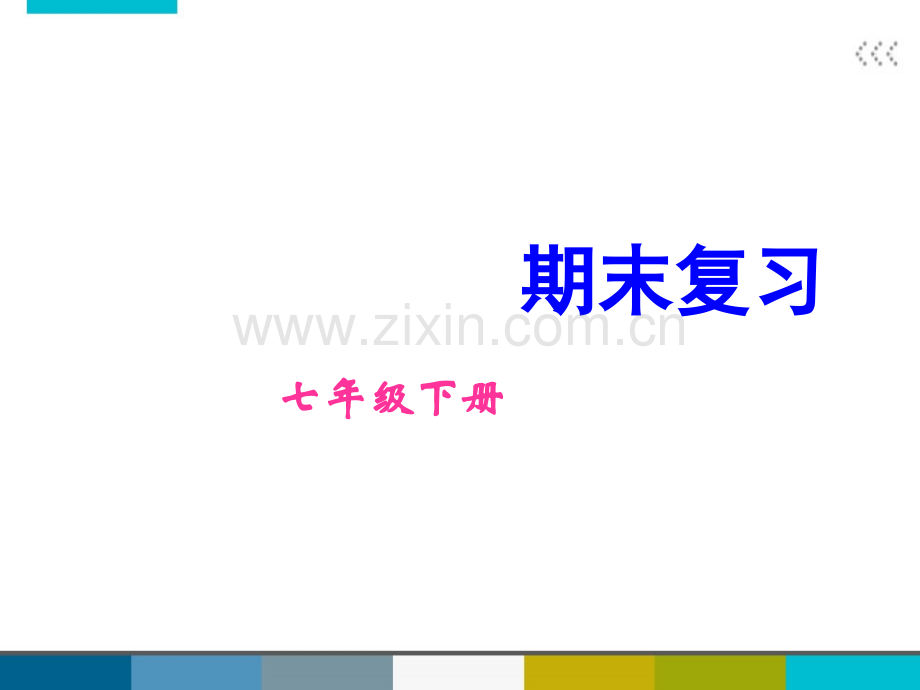 期末复习

www.zixin.com.cn

七年级下册